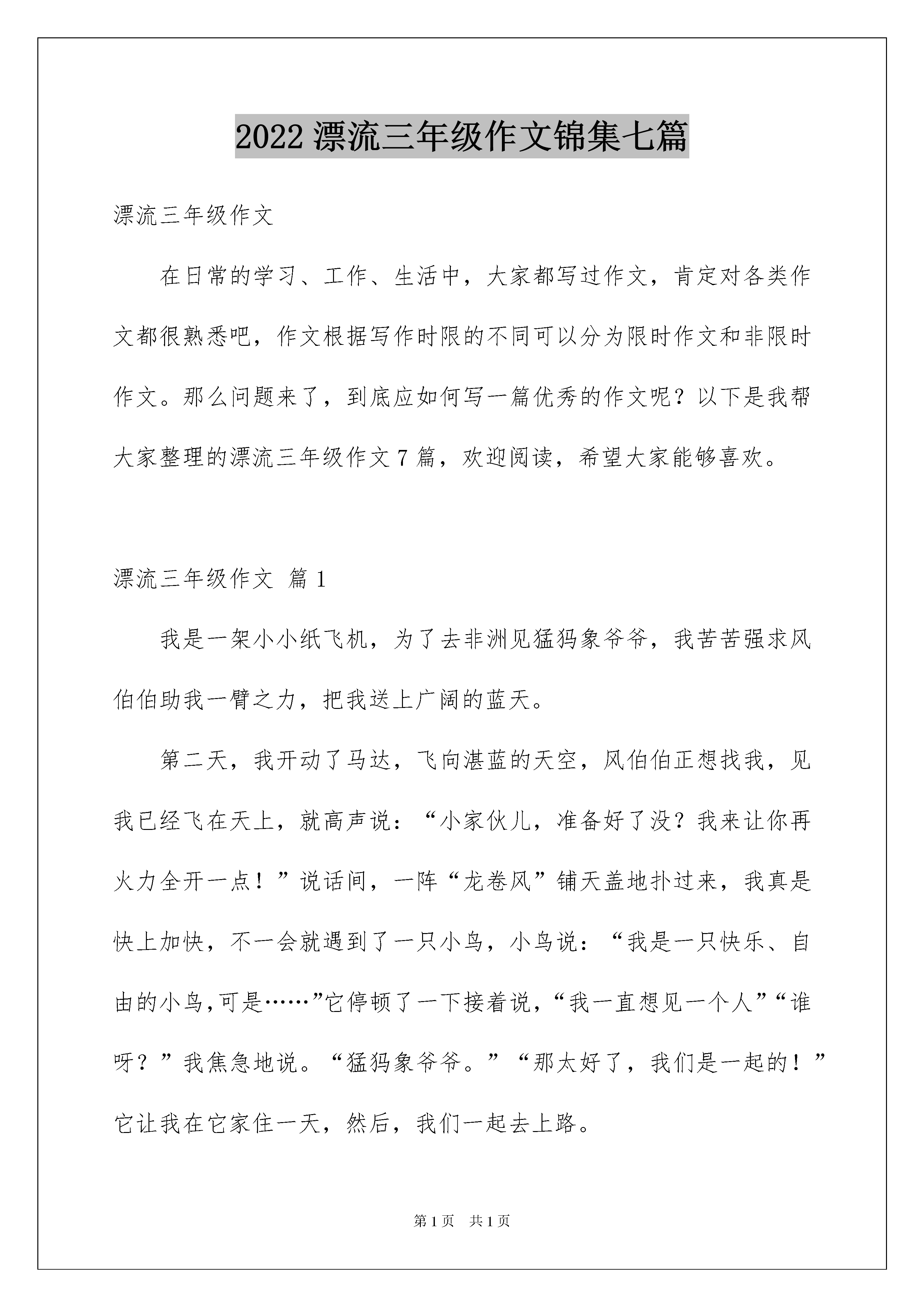 2022 漂流三年级作文锦集七篇

漂流三年级作文

在日常的学习、工作、生活中，大家都写过作文，肯定对各类作文都很熟悉吧，作文根据写作时限的不同可以分为限时作文和非限时作文。那么问题来了，到底应如何写一篇优秀的作文呢？以下是我帮大家整理的漂流三年级作文 7 篇，欢迎阅读，希望大家能够喜欢。

漂流三年级作文 篇 1

我是一架小小纸飞机，为了去非洲见猛犸象爷爷，我苦苦强求风伯伯助我一臂之力，把我送上广阔的蓝天。

第二天，我开动了马达，飞向湛蓝的天空，风伯伯正想找我，见我已经飞在天上，就高声说：“小家伙儿，准备好了没？我来让你再火力全开一点！”说话间，一阵“龙卷风”铺天盖地扑过来，我真是快上加快，不一会就遇到了一只小鸟，小鸟说：“我是一只快乐、自由的小鸟,可是……”它停顿了一下接着说,“我一直想见一个人”“谁呀？”我焦急地说。“猛犸象爷爷。”“那太好了，我们是一起的！”它让我在它家住一天，然后，我们一起去上路。

第 1 页　共 1 页